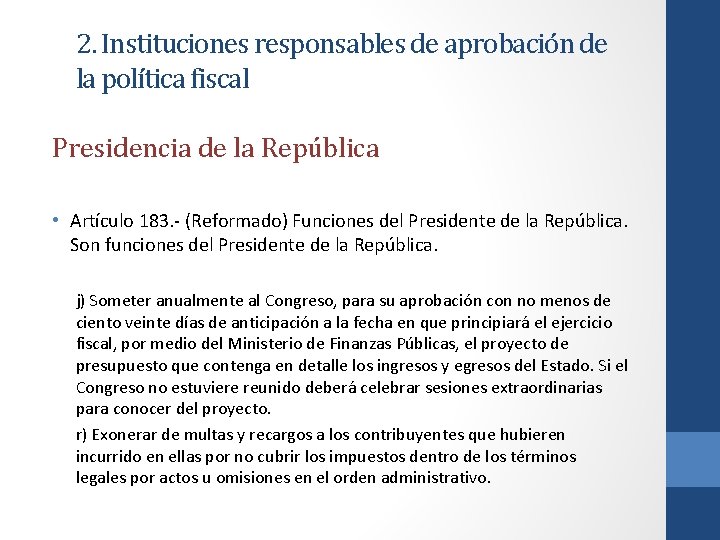 2. Instituciones responsables de aprobación de la política fiscal

Presidencia de la República

• Artículo 183.- (Reformado) Funciones del Presidente de la República. Son funciones del Presidente de la República.

j) Someter anualmente al Congreso, para su aprobación con no menos de ciento veinte días de anticipación a la fecha en que principiará el ejercicio fiscal, por medio del Ministerio de Finanzas Públicas, el proyecto de presupuesto que contenga en detalle los ingresos y egresos del Estado. Si el Congreso no estuviere reunido deberá celebrar sesiones extraordinarias para conocer del proyecto.

r) Exonerar de multas y recargos a los contribuyentes que hubieren incurrido en ellas por no cubrir los impuestos dentro de los términos legales por actos u omisiones en el orden administrativo.